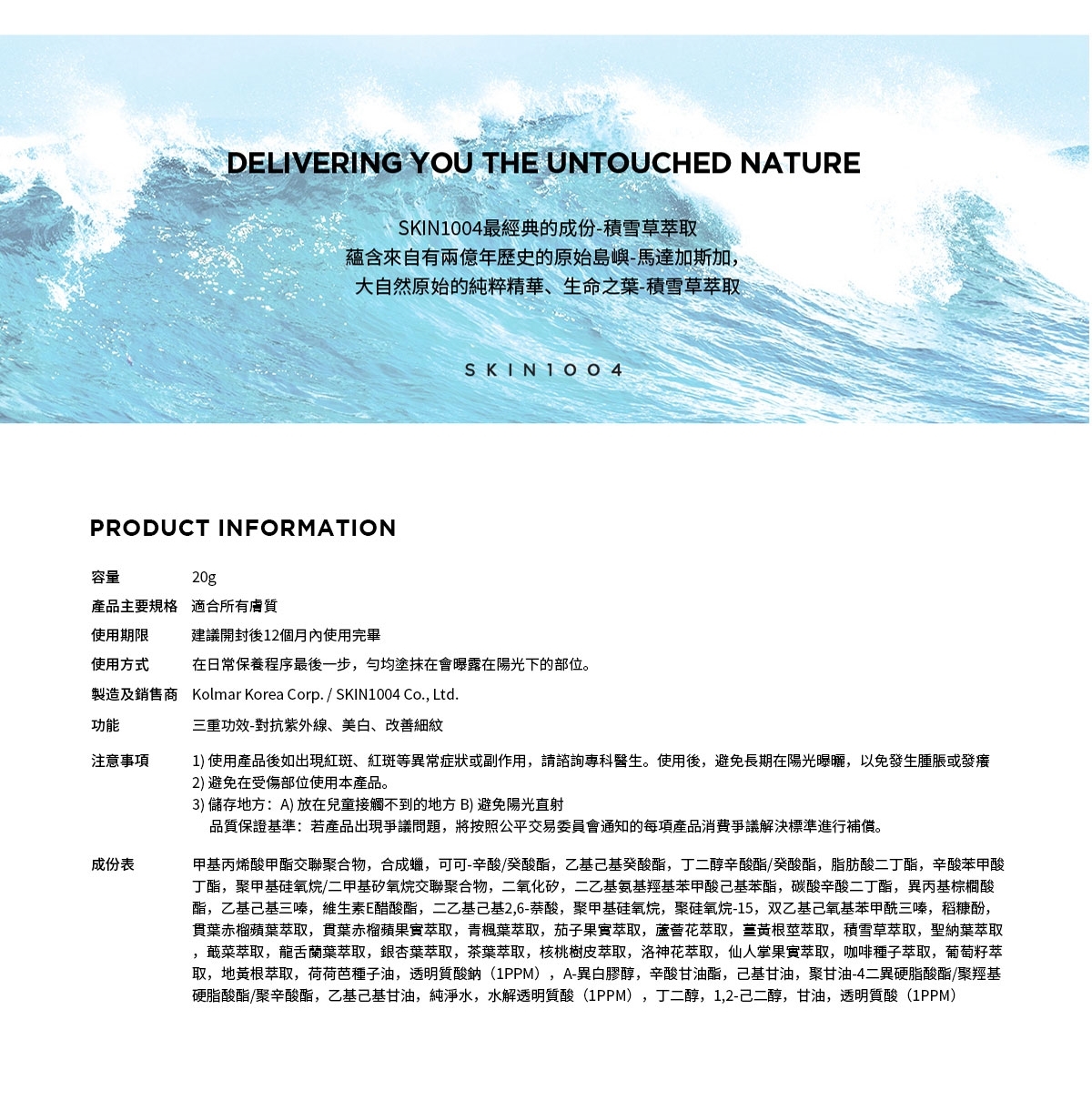 DELIVERING YOU THE UNTOUCHED NATURE

SKIN1004最經典的成份-積雪草萃取
蘊含來自有兩億年歷史的原始島嶼-馬達加斯加，
大自然原始的純粹精華、生命之葉-積雪草萃取

SKIN1004

PRODUCT INFORMATION

| | |
|---|---|
| 容量 | 20g |
| 產品主要規格 | 適合所有膚質 |
| 使用期限 | 建議開封後12個月內使用完畢 |
| 使用方式 | 在日常保養程序最後一步，勻均塗抹在會曝露在陽光下的部位。 |
| 製造及銷售商 | Kolmar Korea Corp. / SKIN1004 Co., Ltd. |
| 功能 | 三重功效-對抗紫外線、美白、改善細紋 |
| 注意事項 | 1) 使用產品後如出現紅斑、紅斑等異常症狀或副作用，請諮詢專科醫生。使用後，避免長期在陽光曝曬，以免發生腫脹或發癢 2) 避免在受傷部位使用本產品。 3) 儲存地方：A) 放在兒童接觸不到的地方 B) 避免陽光直射 品質保證基準：若產品出現爭議問題，將按照公平交易委員會通知的每項產品消費爭議解決標準進行補償。 |
| 成份表 | 甲基丙烯酸甲酯交聯聚合物，合成蠟，可可-辛酸/癸酸酯，乙基己基癸酸酯，丁二醇辛酸酯/癸酸酯，脂肪酸二丁酯，辛酸苯甲酸丁酯，聚甲基硅氧烷/二甲基矽氧烷交聯聚合物，二氧化矽，二乙基氨基羥基苯甲酸己基苯酯，碳酸辛酸二丁酯，異丙基棕櫚酸酯，乙基己基三嗪，維生素E醋酸酯，二乙基己基2,6-萘酸，聚甲基硅氧烷，聚硅氧烷-15，双乙基己氧基苯甲酰三嗪，稻糠酚，貫葉赤榴蘋葉萃取，貫葉赤榴蘋果實萃取，青楓葉萃取，茄子果實萃取，蘆薈花萃取，薑黃根莖萃取，積雪草萃取，聖納葉萃取，戴菜萃取，龍舌蘭葉萃取，銀杏葉萃取，茶葉萃取，核桃樹皮萃取，洛神花萃取，仙人掌果實萃取，咖啡種子萃取，葡萄籽萃取，地黃根萃取，荷荷芭種子油，透明質酸鈉（1PPM），A-異白膠醇，辛酸甘油酯，己基甘油，聚甘油-4二異硬脂酸酯/聚羥基硬脂酸酯/聚辛酸酯，乙基己基甘油，純淨水，水解透明質酸（1PPM），丁二醇，1,2-己二醇，甘油，透明質酸（1PPM） |